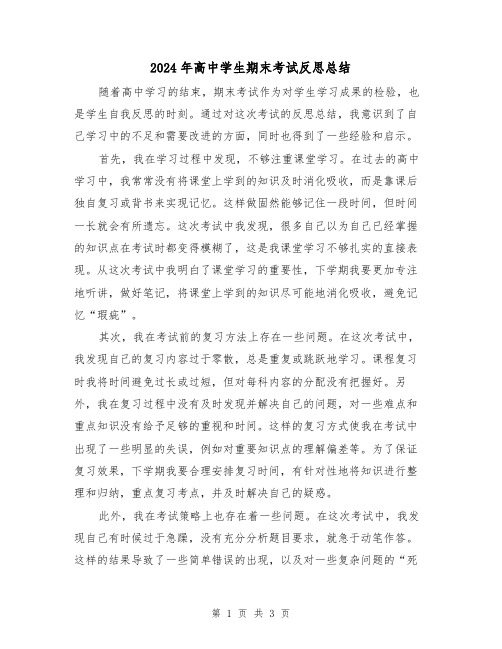 2024年高中学生期末考试反思总结

随着高中学习的结束，期末考试作为对学生学习成果的检验，也是学生自我反思的时刻。通过对这次考试的反思总结，我意识到了自己学习中的不足和需要改进的方面，同时也得到了一些经验和启示。

首先，我在学习过程中发现，不够注重课堂学习。在过去的高中学习中，我常常没有将课堂上学到的知识及时消化吸收，而是靠课后独自复习或背书来实现记忆。这样做固然能够记住一段时间，但时间一长就会有所遗忘。这次考试中我发现，很多自己以为自己已经掌握的知识点在考试时都变得模糊了，这是我课堂学习不够扎实的直接表现。从这次考试中我明白了课堂学习的重要性，下学期我要更加专注地听讲，做好笔记，将课堂上学到的知识尽可能地消化吸收，避免记忆“瑕疵”。

其次，我在考试前的复习方法上存在一些问题。在这次考试中，我发现自己的复习内容过于零散，总是重复或跳跃地学习。课程复习时我将时间避免过长或过短，但对每科内容的分配没有把握好。另外，我在复习过程中没有及时发现并解决自己的问题，对一些难点和重点知识没有给予足够的重视和时间。这样的复习方式使我在考试中出现了一些明显的失误，例如对重要知识点的理解偏差等。为了保证复习效果，下学期我要合理安排复习时间，有针对性地将知识进行整理和归纳，重点复习考点，并及时解决自己的疑惑。

此外，我在考试策略上也存在着一些问题。在这次考试中，我发现自己有时候过于急躁，没有充分分析题目要求，就急于动笔作答。这样的结果导致了一些简单错误的出现，以及对一些复杂问题的“死

第 1 页 共 3 页